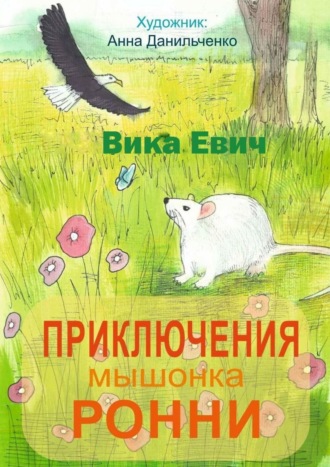 Художник:
Анна Данильченко

Вика Евич

ПРИКЛЮЧЕНИЯ
мышонка
РОННИ